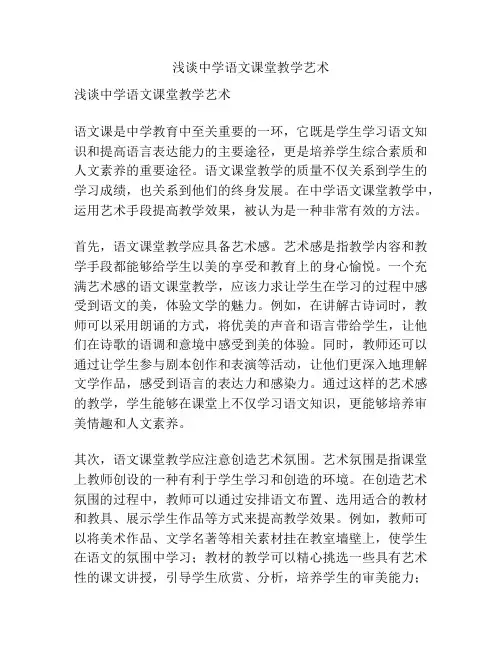 浅谈中学语文课堂教学艺术

浅谈中学语文课堂教学艺术

语文课是中学教育中至关重要的一环，它既是学生学习语文知识和提高语言表达能力的主要途径，更是培养学生综合素质和人文素养的重要途径。语文课堂教学的质量不仅关系到学生的学习成绩，也关系到他们的终身发展。在中学语文课堂教学中，运用艺术手段提高教学效果，被认为是一种非常有效的方法。

首先，语文课堂教学应具备艺术感。艺术感是指教学内容和教学手段都能够给学生以美的享受和教育上的身心愉悦。一个充满艺术感的语文课堂教学，应该力求让学生在学习的过程中感受到语文的美，体验文学的魅力。例如，在讲解古诗词时，教师可以采用朗诵的方式，将优美的声音和语言带给学生，让他们在诗歌的语调和意境中感受到美的体验。同时，教师还可以通过让学生参与剧本创作和表演等活动，让他们更深入地理解文学作品，感受到语言的表达力和感染力。通过这样的艺术感的教学，学生能够在课堂上不仅学习语文知识，更能够培养审美情趣和人文素养。

其次，语文课堂教学应注意创造艺术氛围。艺术氛围是指课堂上教师创设的一种有利于学生学习和创造的环境。在创造艺术氛围的过程中，教师可以通过安排语文布置、选用适合的教材和教具、展示学生作品等方式来提高教学效果。例如，教师可以将美术作品、文学名著等相关素材挂在教室墙壁上，使学生在语文的氛围中学习；教材的教学可以精心挑选一些具有艺术性的课文讲授，引导学生欣赏、分析，培养学生的审美能力；